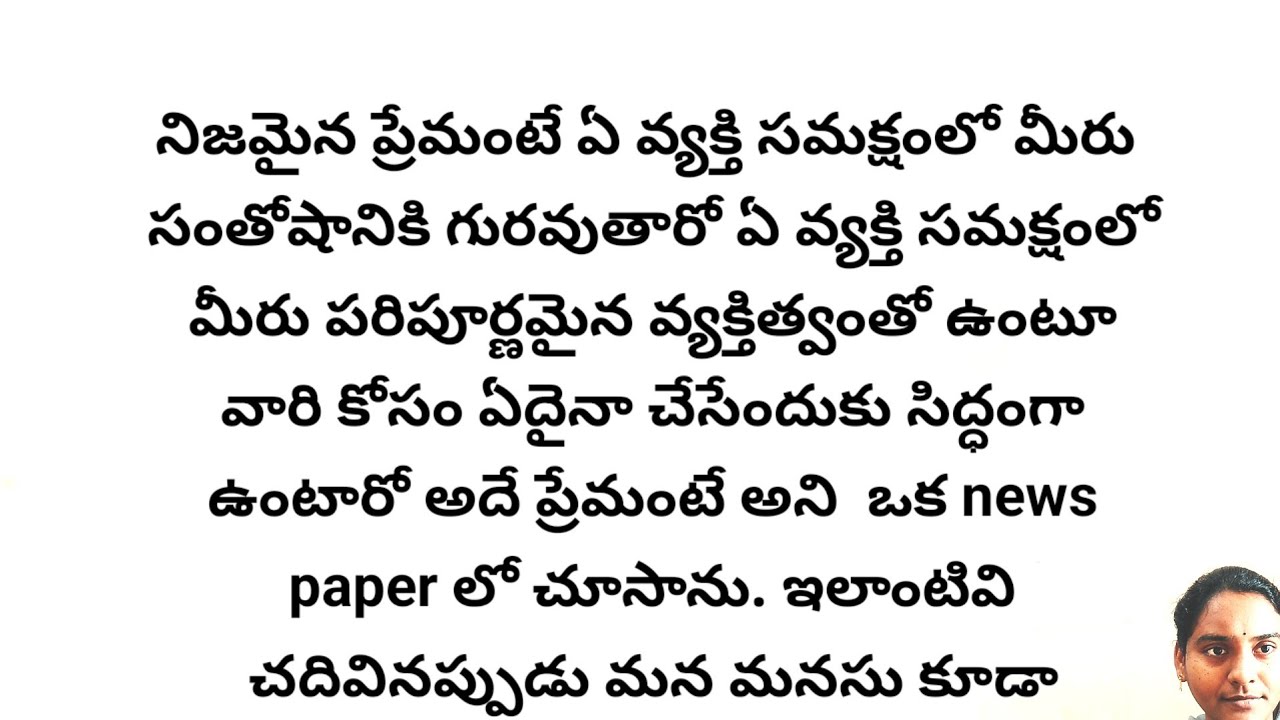 నిజమైన ప్రేమంటే ఏ వ్యక్తి సమక్షంలో మీరు సంతోషానికి గురవుతారో ఏ వ్యక్తి సమక్షంలో మీరు పరిపూర్ణమైన వ్యక్తిత్వంతో ఉంటూ వారి కోసం ఏదైనా చేసేందుకు సిద్ధంగా ఉంటారో అదే ప్రేమంటే అని ఒక news paper లో చూసాను. ఇలాంటివి చదివినప్పుడు మన మనసు కూడా